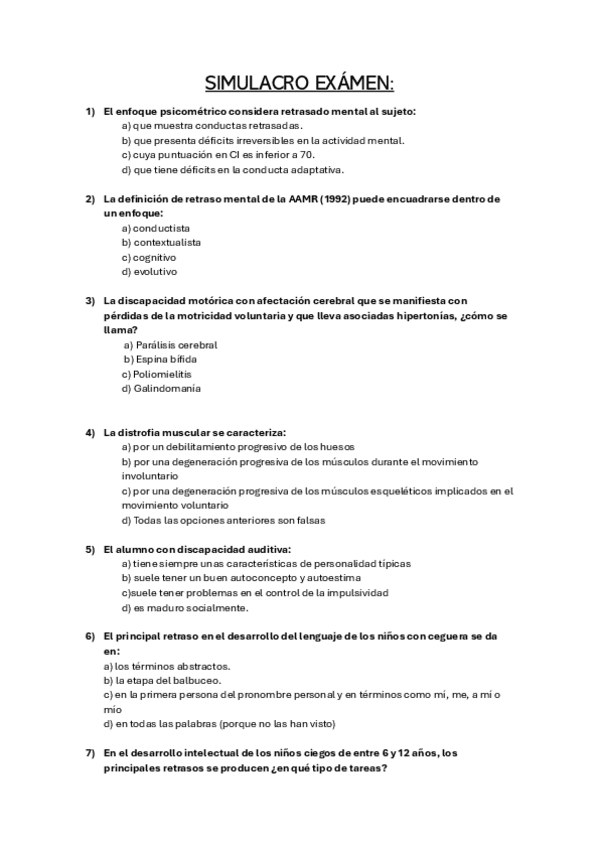 SIMULACRO EXÁMEN:

1) El enfoque psicométrico considera retrasado mental al sujeto:
a) que muestra conductas retrasadas.
b) que presenta déficits irreversibles en la actividad mental.
c) cuya puntuación en CI es inferior a 70.
d) que tiene déficits en la conducta adaptativa.

2) La definición de retraso mental de la AAMR (1992) puede encuadrarse dentro de un enfoque:
a) conductista
b) contextualista
c) cognitivo
d) evolutivo

3) La discapacidad motórica con afectación cerebral que se manifiesta con pérdidas de la motricidad voluntaria y que lleva asociadas hipertonías, ¿cómo se llama?
a) Parálisis cerebral
b) Espina bífida
c) Poliomielitis
d) Galindomanía

4) La distrofia muscular se caracteriza:
a) por un debilitamiento progresivo de los huesos
b) por una degeneración progresiva de los músculos durante el movimiento involuntario
c) por una degeneración progresiva de los músculos esqueléticos implicados en el movimiento voluntario
d) Todas las opciones anteriores son falsas

5) El alumno con discapacidad auditiva:
a) tiene siempre unas características de personalidad típicas
b) suele tener un buen autoconcepto y autoestima
c)suele tener problemas en el control de la impulsividad
d) es maduro socialmente.

6) El principal retraso en el desarrollo del lenguaje de los niños con ceguera se da en:
a) los términos abstractos.
b) la etapa del balbuceo.
c) en la primera persona del pronombre personal y en términos como mí, me, a mí o mío
d) en todas las palabras (porque no las han visto)

7) En el desarrollo intelectual de los niños ciegos de entre 6 y 12 años, los principales retrasos se producen ¿en qué tipo de tareas?